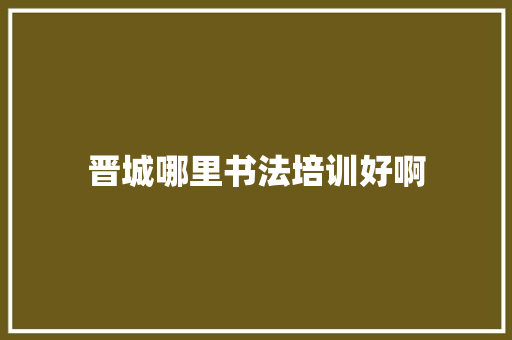 晋城哪里书法培训好啊